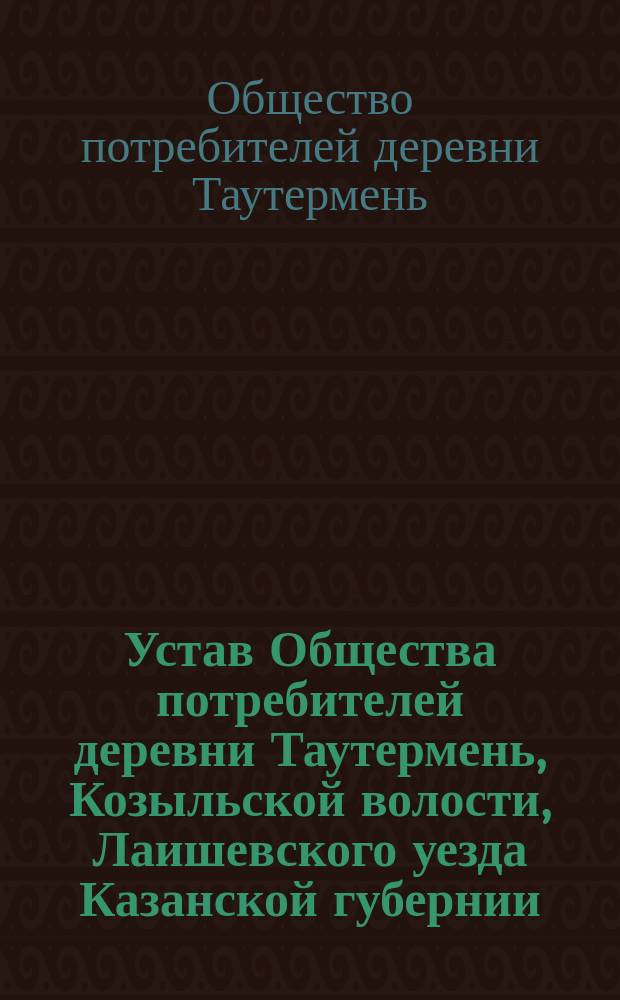 Общество потребителей деревни Таутермень

Устав Общества потребителей деревни Таутермень, Козыльской волости, Лаишевского уезда Казанской губернии